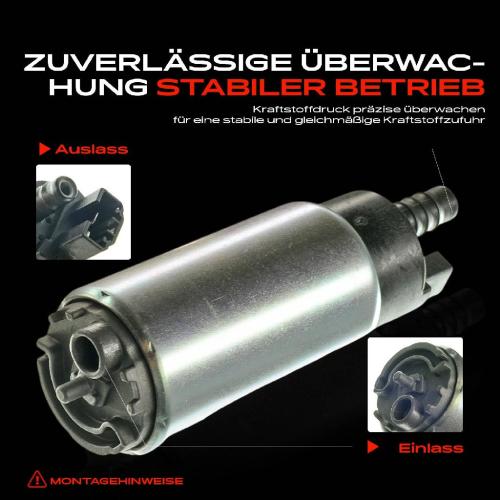 ZUVERLÄSSIGE ÜBERWACHUNG STABILER BETRIEB

Kraftstoffdruck präzise überwachen für eine stabile und gleichmäßige Kraftstoffzufuhr

Auslass

Einlass

MONTAGEHINWEISE